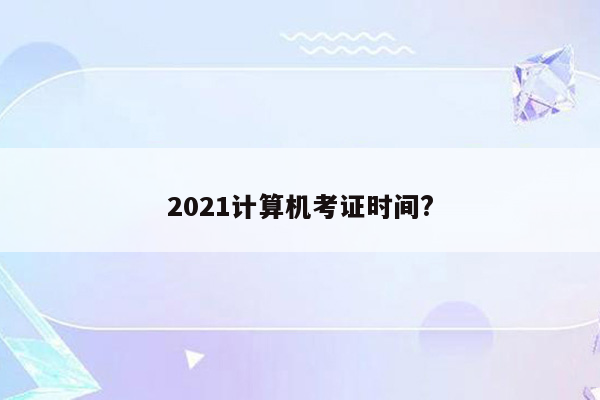 2021计算机考证时间?